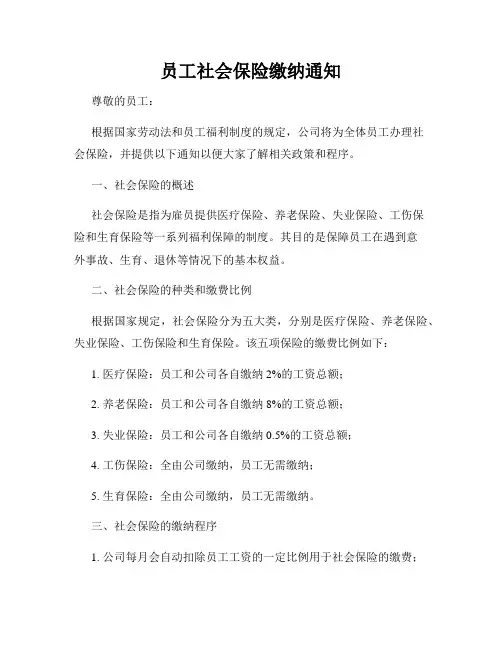 员工社会保险缴纳通知

尊敬的员工：

根据国家劳动法和员工福利制度的规定，公司将为全体员工办理社会保险，并提供以下通知以便大家了解相关政策和程序。

一、社会保险的概述

社会保险是指为雇员提供医疗保险、养老保险、失业保险、工伤保险和生育保险等一系列福利保障的制度。其目的是保障员工在遇到意外事故、生育、退休等情况下的基本权益。

二、社会保险的种类和缴费比例

根据国家规定，社会保险分为五大类，分别是医疗保险、养老保险、失业保险、工伤保险和生育保险。该五项保险的缴费比例如下：

1. 医疗保险：员工和公司各自缴纳 2%的工资总额；

2. 养老保险：员工和公司各自缴纳 8%的工资总额；

3. 失业保险：员工和公司各自缴纳 0.5%的工资总额；

4. 工伤保险：全由公司缴纳，员工无需缴纳；

5. 生育保险：全由公司缴纳，员工无需缴纳。

三、社会保险的缴纳程序

1. 公司每月会自动扣除员工工资的一定比例用于社会保险的缴费；